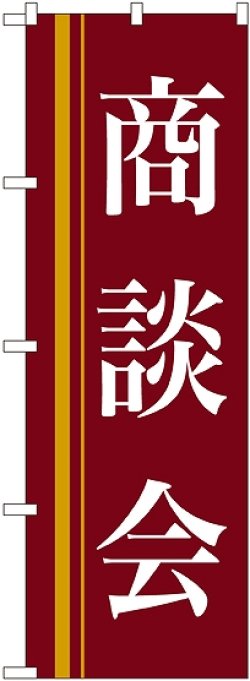 商談会